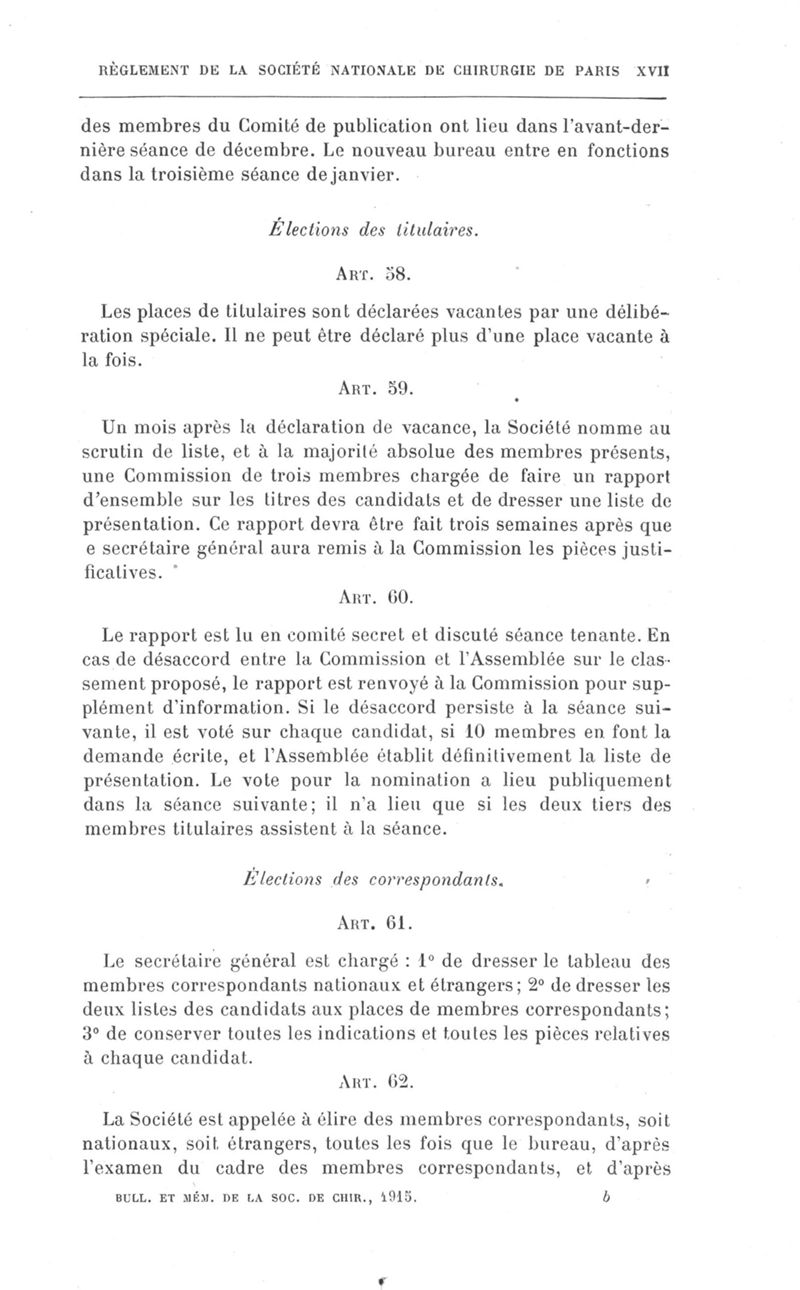 RÈGLEMENT DE LA SOCIÉTÉ NATIONALE DE CHIRURGIE DE PARIS XVII

des membres du Comité de publication ont lieu dans l'avant-dernière séance de décembre. Le nouveau bureau entre en fonctions dans la troisième séance de janvier.

Élections des titulaires.

ART. 58.

Les places de titulaires sont déclarées vacantes par une délibération spéciale. Il ne peut être déclaré plus d'une place vacante à la fois.

ART. 59.

Un mois après la déclaration de vacance, la Société nomme au scrutin de liste, et à la majorité absolue des membres présents, une Commission de trois membres chargée de faire un rapport d'ensemble sur les titres des candidats et de dresser une liste de présentation. Ce rapport devra être fait trois semaines après que e secrétaire général aura remis à la Commission les pièces justificatives.

ART. 60.

Le rapport est lu en comité secret et discuté séance tenante. En cas de désaccord entre la Commission et l'Assemblée sur le classement proposé, le rapport est renvoyé à la Commission pour supplément d'information. Si le désaccord persiste à la séance suivante, il est voté sur chaque candidat, si 10 membres en font la demande écrite, et l'Assemblée établit définitivement la liste de présentation. Le vote pour la nomination a lieu publiquement dans la séance suivante; il n'a lieu que si les deux tiers des membres titulaires assistent à la séance.

Élections des correspondants.

ART. 61.

Le secrétaire général est chargé : 1° de dresser le tableau des membres correspondants nationaux et étrangers; 2° de dresser les deux listes des candidats aux places de membres correspondants; 3° de conserver toutes les indications et toutes les pièces relatives à chaque candidat.

ART. 62.

La Société est appelée à élire des membres correspondants, soit nationaux, soit étrangers, toutes les fois que le bureau, d'après l'examen du cadre des membres correspondants, et d'après

BULL. ET MÉM. DE LA SOC. DE CHIR., 1915. b